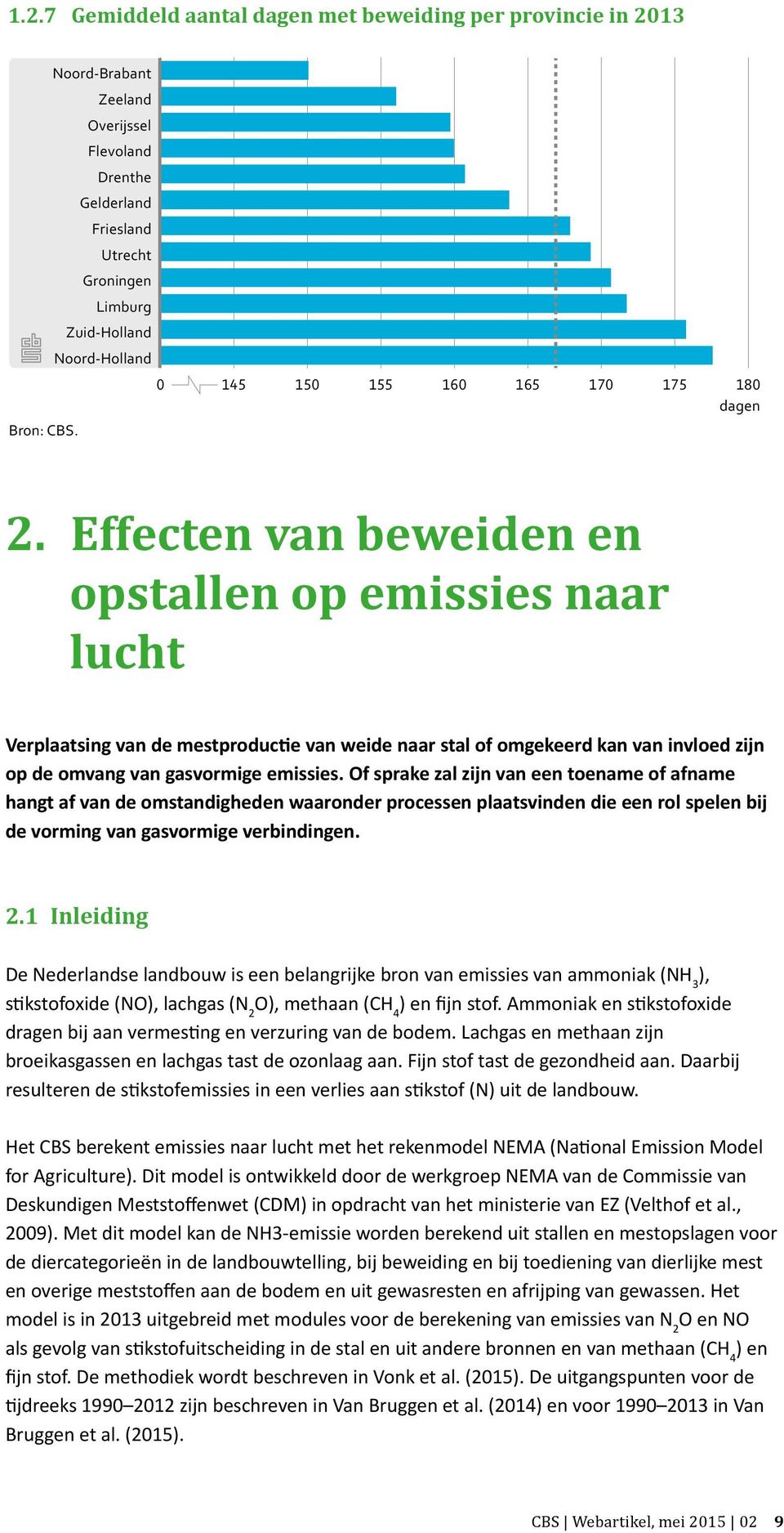 1.2.7 Gemiddeld aantal dagen met beweiding per provincie in 2013

Noord-Brabant
Zeeland
Overijssel
Flevoland
Drenthe
Gelderland
Friesland
Utrecht
Groningen
Limburg
Zuid-Holland
Noord-Holland

0 145 150 155 160 165 170 175 180
dagen

Bron: CBS.

2. Effecten van beweiden en opstallen op emissies naar lucht

Verplaatsing van de mestproductie van weide naar stal of omgekeerd kan van invloed zijn op de omvang van gasvormige emissies. Of sprake zal zijn van een toename of afname hangt af van de omstandigheden waaronder processen plaatsvinden die een rol spelen bij de vorming van gasvormige verbindingen.

2.1 Inleiding

De Nederlandse landbouw is een belangrijke bron van emissies van ammoniak ($NH_3$), stikstofoxide (NO), lachgas ($N_2O$), methaan ($CH_4$) en fijn stof. Ammoniak en stikstofoxide dragen bij aan vermesting en verzuring van de bodem. Lachgas en methaan zijn broeikasgassen en lachgas tast de ozonlaag aan. Fijn stof tast de gezondheid aan. Daarbij resulteren de stikstofemissies in een verlies aan stikstof (N) uit de landbouw.

Het CBS berekent emissies naar lucht met het rekenmodel NEMA (National Emission Model for Agriculture). Dit model is ontwikkeld door de werkgroep NEMA van de Commissie van Deskundigen Meststoffenwet (CDM) in opdracht van het ministerie van EZ (Velthof et al., 2009). Met dit model kan de NH3-emissie worden berekend uit stallen en mestopslagen voor de diercategorieën in de landbouwtelling, bij beweiding en bij toediening van dierlijke mest en overige meststoffen aan de bodem en uit gewasresten en afrijping van gewassen. Het model is in 2013 uitgebreid met modules voor de berekening van emissies van $N_2O$ en NO als gevolg van stikstofuitscheiding in de stal en uit andere bronnen en van methaan ($CH_4$) en fijn stof. De methodiek wordt beschreven in Vonk et al. (2015). De uitgangspunten voor de tijdreeks 1990–2012 zijn beschreven in Van Bruggen et al. (2014) en voor 1990–2013 in Van Bruggen et al. (2015).

CBS | Webartikel, mei 2015 | 02 9